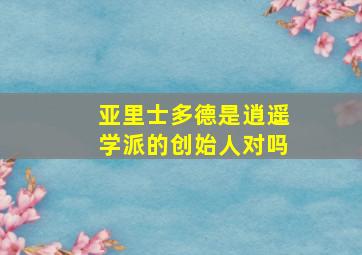 亚里士多德是逍遥学派的创始人对吗